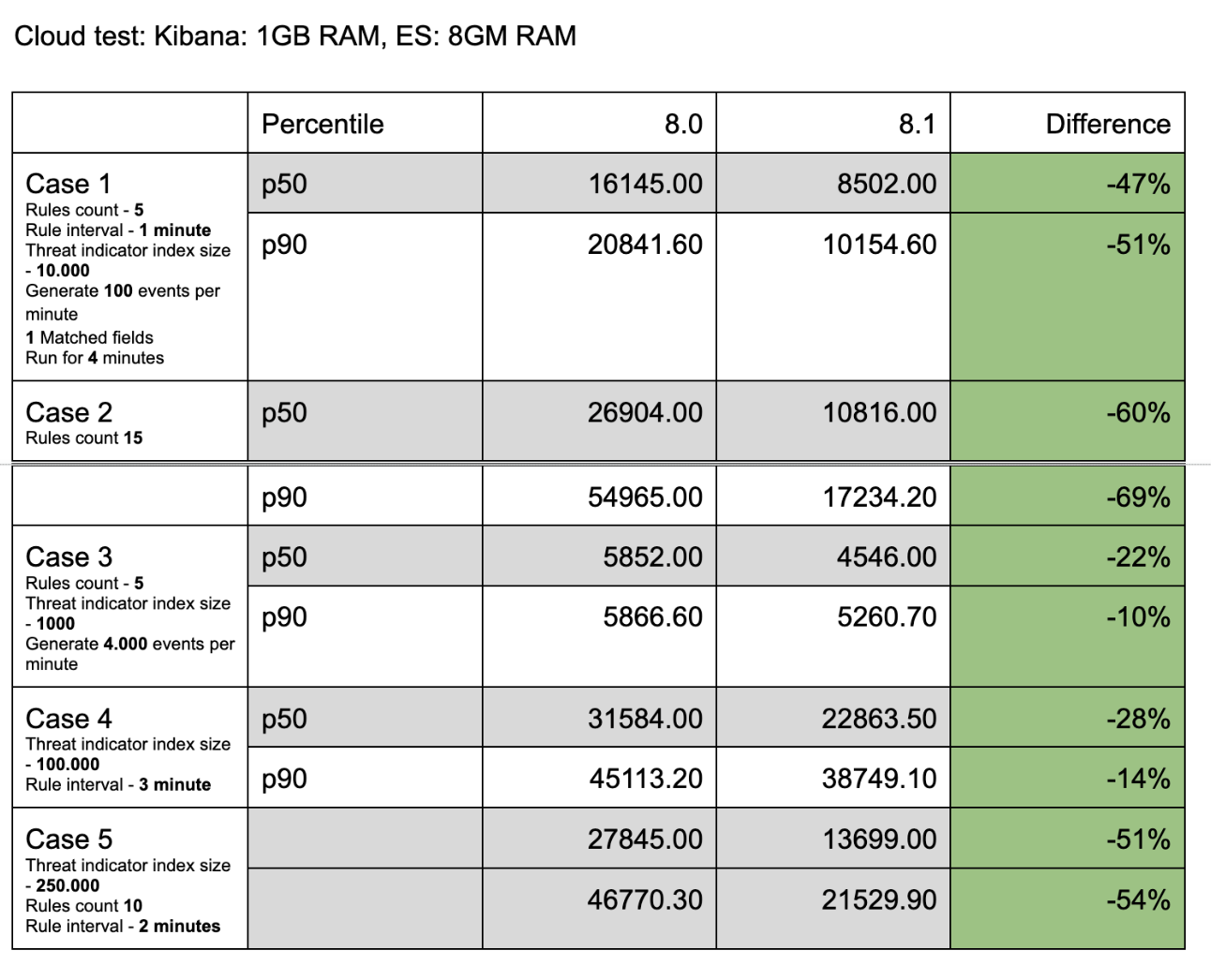 Cloud test: Kibana: 1GB RAM, ES: 8GM RAM

| | Percentile | 8.0 | 8.1 | Difference |
|---|---|---|---|---|
| Case 1 Rules count - 5 Rule interval - 1 minute Threat indicator index size - 10.000 Generate 100 events per minute 1 Matched fields Run for 4 minutes | p50 | 16145.00 | 8502.00 | -47% |
| | p90 | 20841.60 | 10154.60 | -51% |
| Case 2 Rules count 15 | p50 | 26904.00 | 10816.00 | -60% |
| | p90 | 54965.00 | 17234.20 | -69% |
| Case 3 Rules count - 5 Threat indicator index size - 1000 Generate 4.000 events per minute | p50 | 5852.00 | 4546.00 | -22% |
| | p90 | 5866.60 | 5260.70 | -10% |
| Case 4 Threat indicator index size - 100.000 Rule interval - 3 minute | p50 | 31584.00 | 22863.50 | -28% |
| | p90 | 45113.20 | 38749.10 | -14% |
| Case 5 Threat indicator index size - 250.000 Rules count 10 Rule interval - 2 minutes | | 27845.00 | 13699.00 | -51% |
| | | 46770.30 | 21529.90 | -54% |